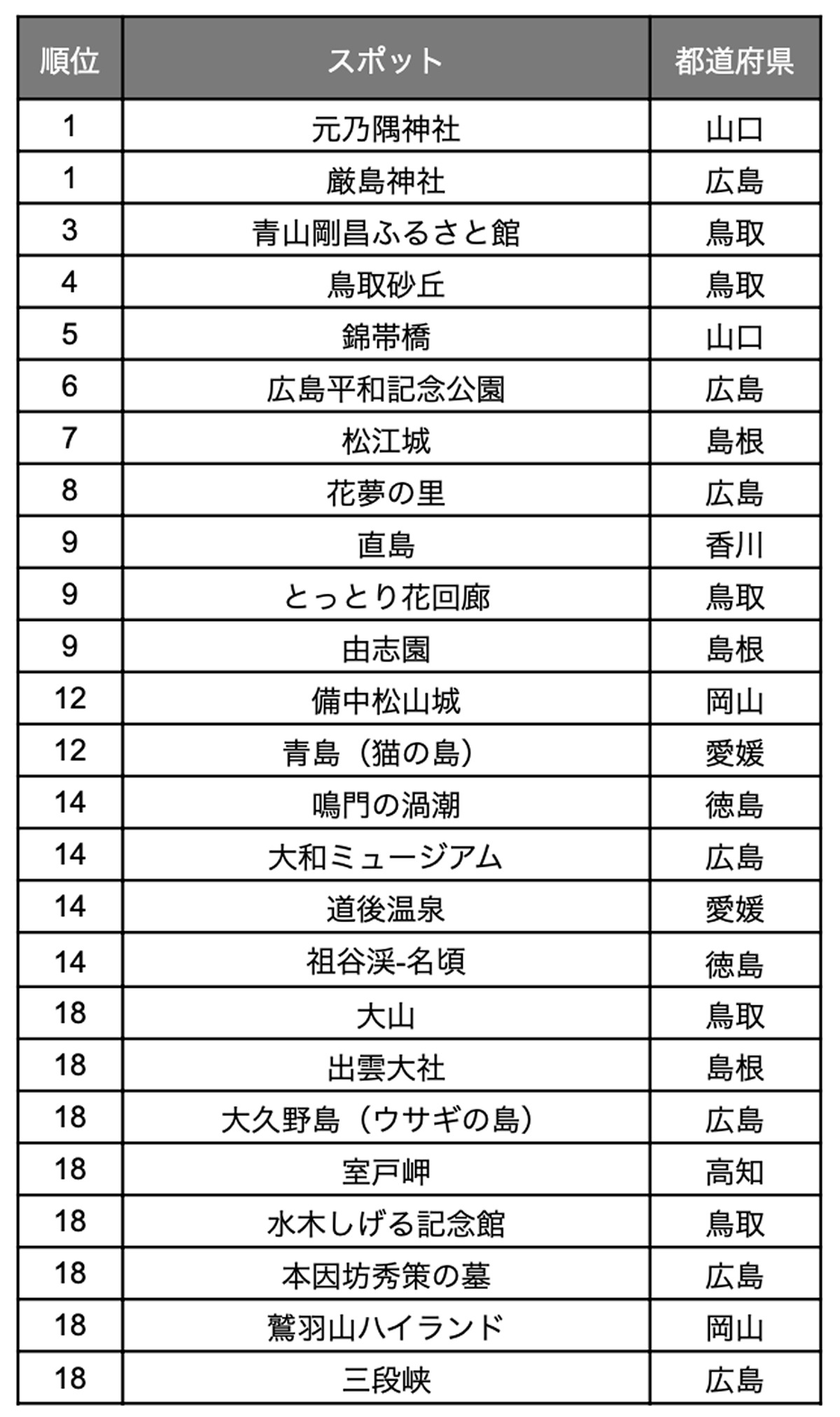 | 順位 | スポット | 都道府県 |
|---|---|---|
| 1 | 元乃隅神社 | 山口 |
| 1 | 厳島神社 | 広島 |
| 3 | 青山剛昌ふるさと館 | 鳥取 |
| 4 | 鳥取砂丘 | 鳥取 |
| 5 | 錦帯橋 | 山口 |
| 6 | 広島平和記念公園 | 広島 |
| 7 | 松江城 | 島根 |
| 8 | 花夢の里 | 広島 |
| 9 | 直島 | 香川 |
| 9 | とっとり花回廊 | 鳥取 |
| 9 | 由志園 | 島根 |
| 12 | 備中松山城 | 岡山 |
| 12 | 青島（猫の島） | 愛媛 |
| 14 | 鳴門の渦潮 | 徳島 |
| 14 | 大和ミュージアム | 広島 |
| 14 | 道後温泉 | 愛媛 |
| 14 | 祖谷渓-名頃 | 徳島 |
| 18 | 大山 | 鳥取 |
| 18 | 出雲大社 | 島根 |
| 18 | 大久野島（ウサギの島） | 広島 |
| 18 | 室戸岬 | 高知 |
| 18 | 水木しげる記念館 | 鳥取 |
| 18 | 本因坊秀策の墓 | 広島 |
| 18 | 鷲羽山ハイランド | 岡山 |
| 18 | 三段峡 | 広島 |